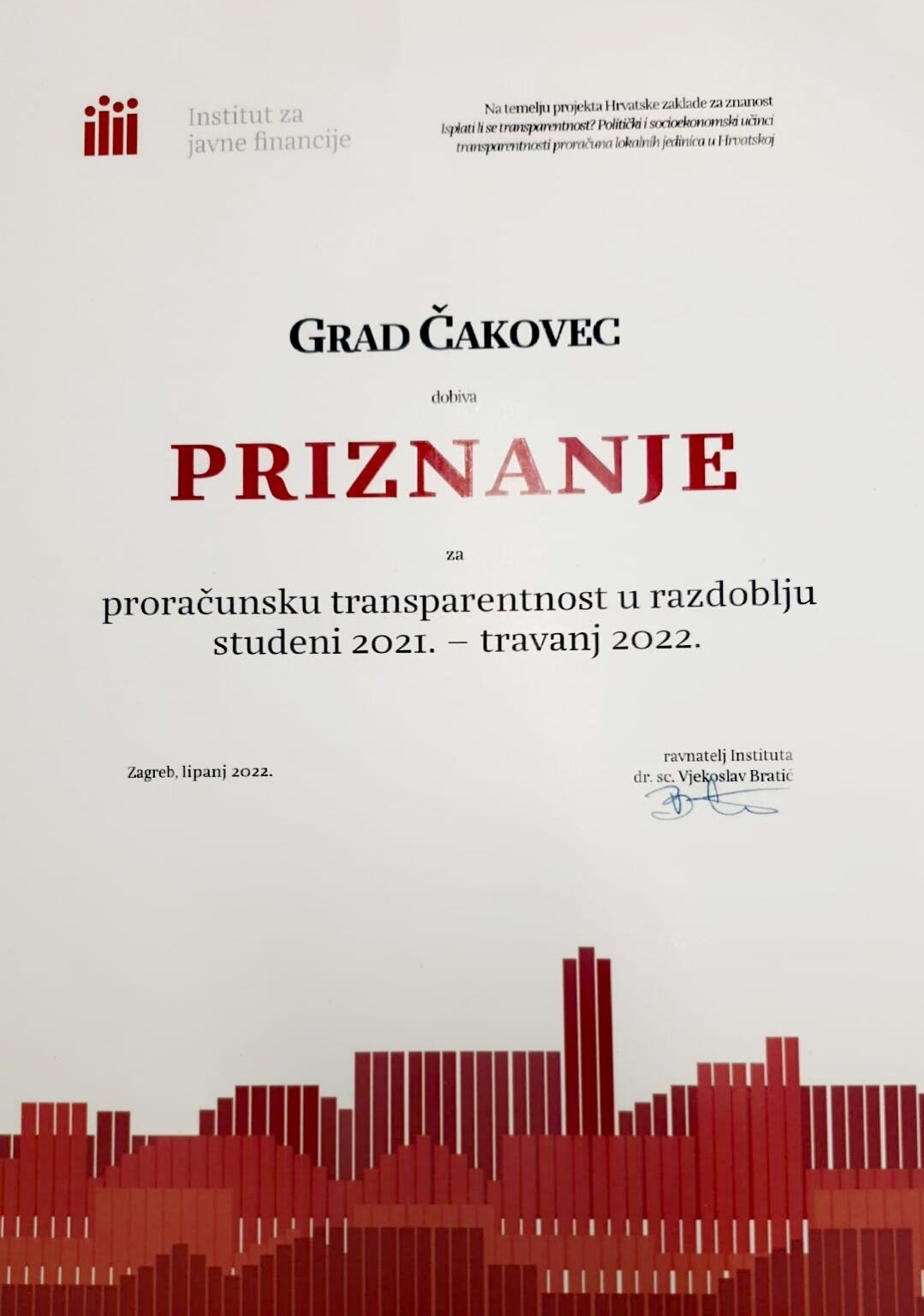 Institut za javne financije

Na temelju projekta Hrvatske zaklade za znanost
Isplati li se transparentnost? Politički i socioekonomski učinci transparentnosti proračuna lokalnih jedinica u Hrvatskoj

GRAD ČAKOVEC

dobiva

PRIZNANJE

za

proračunsku transparentnost u razdoblju studeni 2021. – travanj 2022.

Zagreb, lipanj 2022.

ravnatelj Instituta
dr. sc. Vjekoslav Bratić